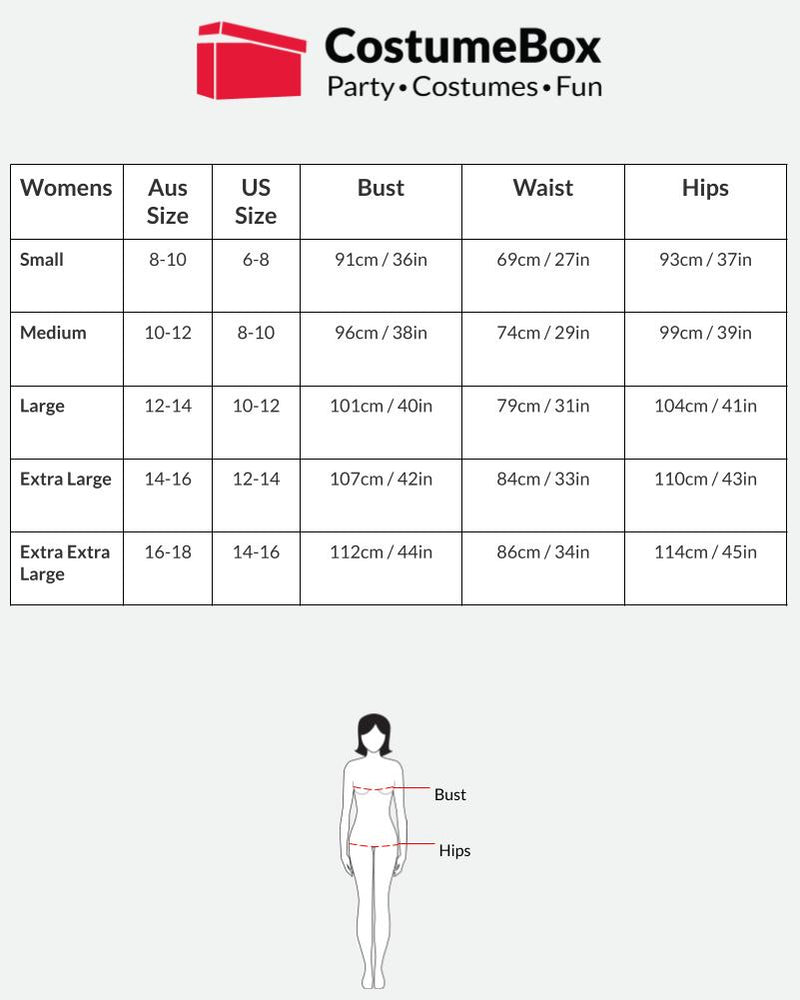 CostumeBox
Party • Costumes • Fun

| Womens | Aus Size | US Size | Bust | Waist | Hips |
|---|---|---|---|---|---|
| Small | 8-10 | 6-8 | 91cm / 36in | 69cm / 27in | 93cm / 37in |
| Medium | 10-12 | 8-10 | 96cm / 38in | 74cm / 29in | 99cm / 39in |
| Large | 12-14 | 10-12 | 101cm / 40in | 79cm / 31in | 104cm / 41in |
| Extra Large | 14-16 | 12-14 | 107cm / 42in | 84cm / 33in | 110cm / 43in |
| Extra Extra Large | 16-18 | 14-16 | 112cm / 44in | 86cm / 34in | 114cm / 45in |

Bust
Hips